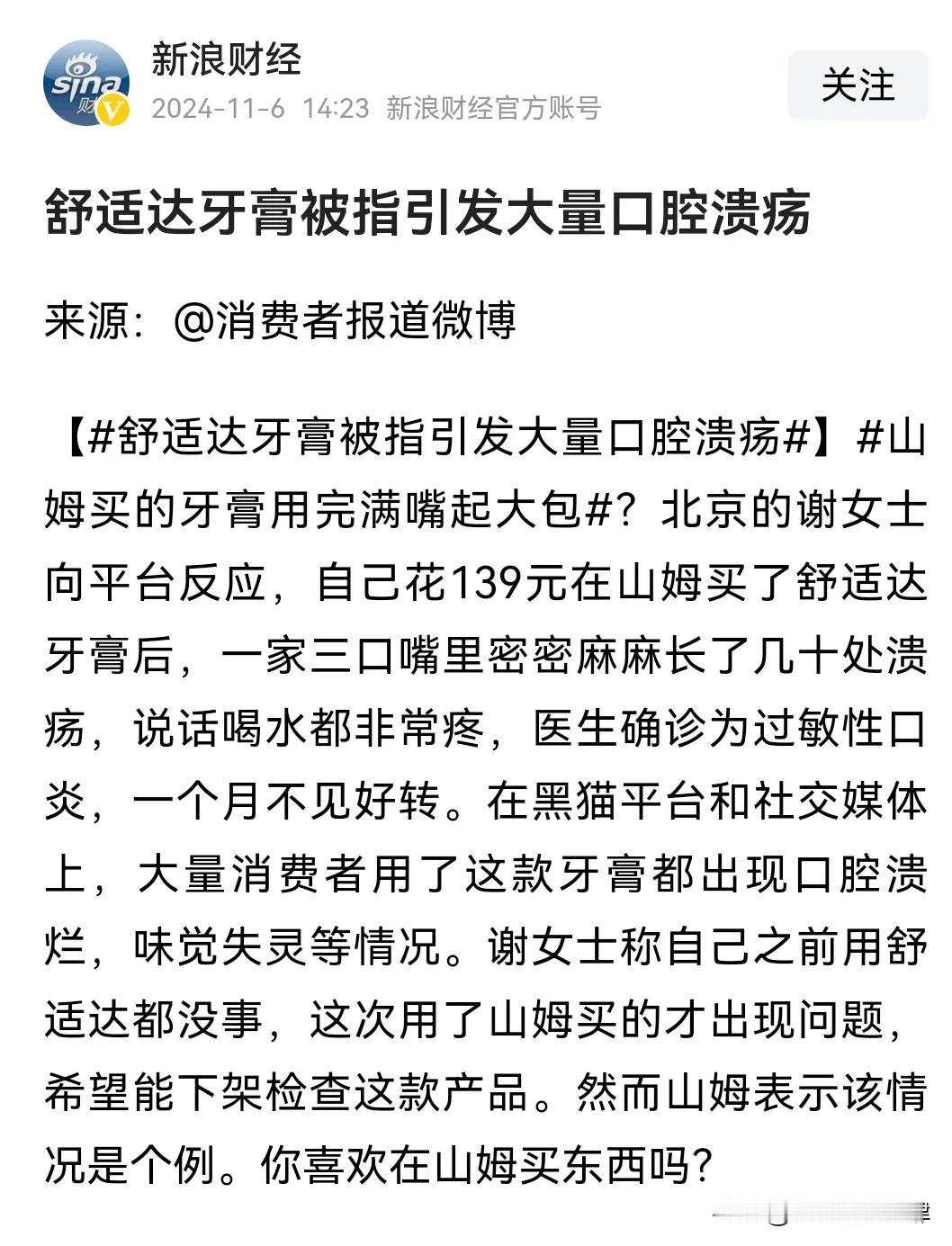 sina 财

新浪财经

2024-11-6 14:23 新浪财经官方账号

关注

舒适达牙膏被指引发大量口腔溃疡

来源：@消费者报道微博

【#舒适达牙膏被指引发大量口腔溃疡#】#山姆买的牙膏用完满嘴起大包#？北京的谢女士向平台反应，自己花139元在山姆买了舒适达牙膏后，一家三口嘴里密密麻麻长了几十处溃疡，说话喝水都非常疼，医生确诊为过敏性口炎，一个月不见好转。在黑猫平台和社交媒体上，大量消费者用了这款牙膏都出现口腔溃烂，味觉失灵等情况。谢女士称自己之前用舒适达都没事，这次用了山姆买的才出现问题，希望能下架检查这款产品。然而山姆表示该情况是个例。你喜欢在山姆买东西吗？